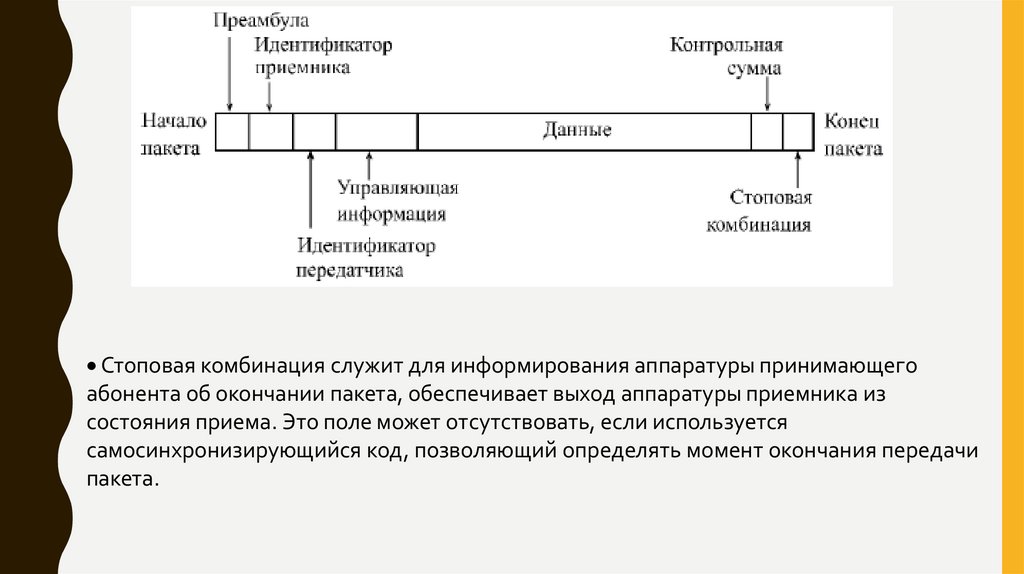 Преамбула
Идентификатор приемника
Контрольная сумма
Начало пакета
Данные
Конец пакета
Управляющая информация
Стоповая комбинация
Идентификатор передатчика

• Стоповая комбинация служит для информирования аппаратуры принимающего абонента об окончании пакета, обеспечивает выход аппаратуры приемника из состояния приема. Это поле может отсутствовать, если используется самосинхронизирующийся код, позволяющий определять момент окончания передачи пакета.